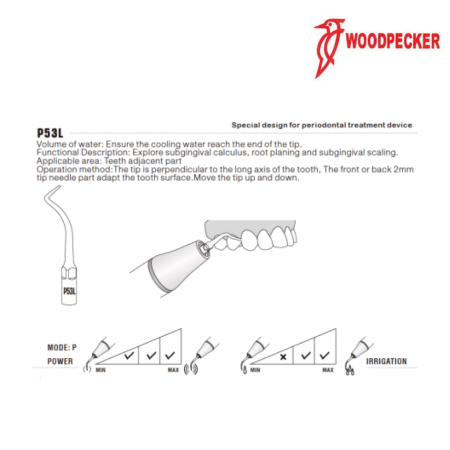 WOODPECKER

Special design for periodontal treatment device

P53L

Volume of water: Ensure the cooling water reach the end of the tip.
Functional Description: Explore subgingival calculus, root planing and subgingival scaling.
Applicable area: Teeth adjacent part
Operation method:The tip is perpendicular to the long axis of the tooth, The front or back 2mm tip needle part adapt the tooth surface.Move the tip up and down.

P53L

MODE: P
POWER

MIN MAX

MIN MAX

IRRIGATION